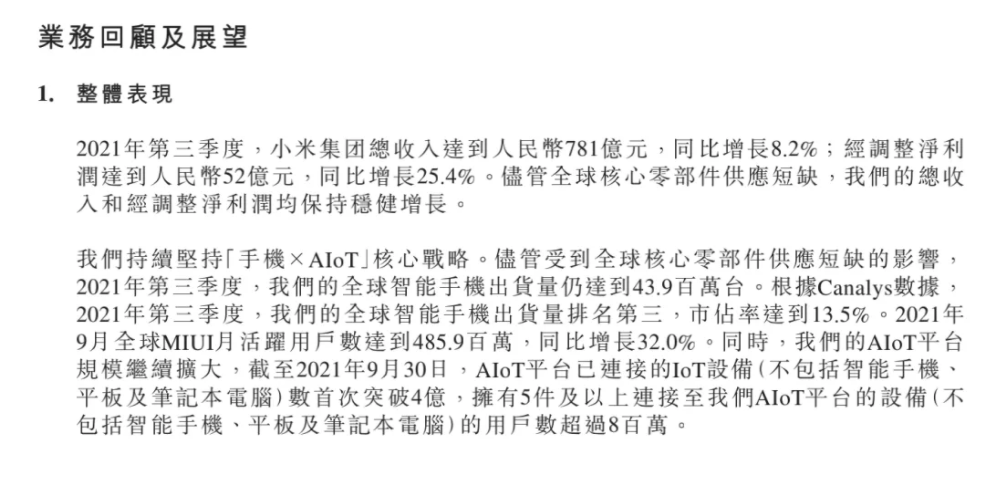 業務回顧及展望

1. 整體表現

2021年第三季度，小米集团總收入達到人民幣781億元，同比增長8.2%；經調整淨利潤達到人民幣52億元，同比增長25.4%。儘管全球核心零部件供應短缺，我們的總收入和經調整淨利潤均保持穩健增長。

我們持續堅持「手機×AIoT」核心戰略。儘管受到全球核心零部件供應短缺的影響，2021年第三季度，我們的全球智能手機出貨量仍達到43.9百萬台。根據Canalys數據，2021年第三季度，我們的全球智能手機出貨量排名第三，市佔率達到13.5%。2021年9月全球MIUI月活躍用戶數達到485.9百萬，同比增長32.0%。同時，我們的AIoT平台規模繼續擴大，截至2021年9月30日，AIoT平台已連接的IoT設備(不包括智能手機、平板及筆記本電腦)數首次突破4億，擁有5件及以上連接至我們AIoT平台的設備(不包括智能手機、平板及筆記本電腦)的用戶數超過8百萬。